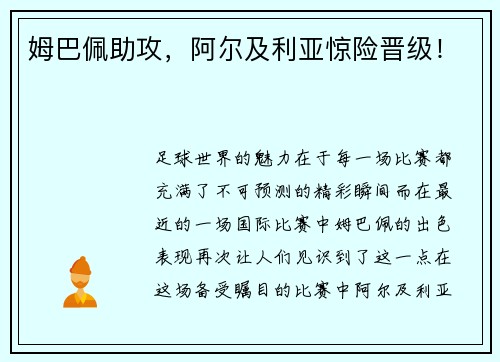 姆巴佩助攻，阿尔及利亚惊险晋级！

足球世界的魅力在于每一场比赛都充满了不可预测的精彩瞬间而在最近的一场国际比赛中姆巴佩的出色表现再次让人们见识到了这一点在这场备受瞩目的比赛中阿尔及利亚